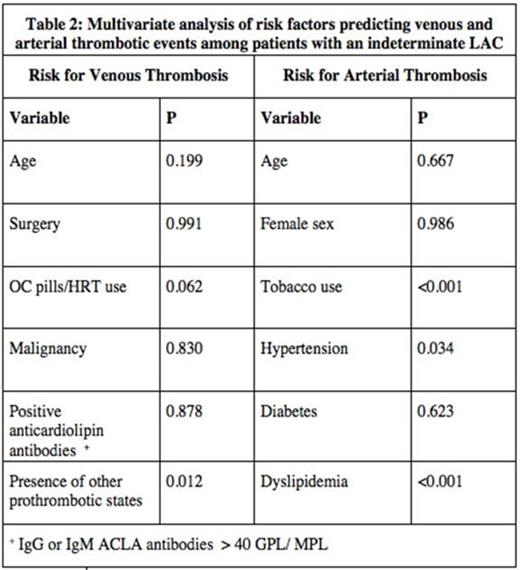 **Table 2: Multivariate analysis of risk factors predicting venous and arterial thrombotic events among patients with an indeterminate LAC**

| Risk for Venous Thrombosis | | Risk for Arterial Thrombosis | |
|---|---|---|---|
| **Variable** | **P** | **Variable** | **P** |
| Age | 0.199 | Age | 0.667 |
| Surgery | 0.991 | Female sex | 0.986 |
| OC pills/HRT use | 0.062 | Tobacco use | <0.001 |
| Malignancy | 0.830 | Hypertension | 0.034 |
| Positive anticardiolipin antibodies $^+$ | 0.878 | Diabetes | 0.623 |
| Presence of other prothrombotic states | 0.012 | Dyslipidemia | <0.001 |

$^+$ IgG or IgM ACLA antibodies > 40 GPL/ MPL